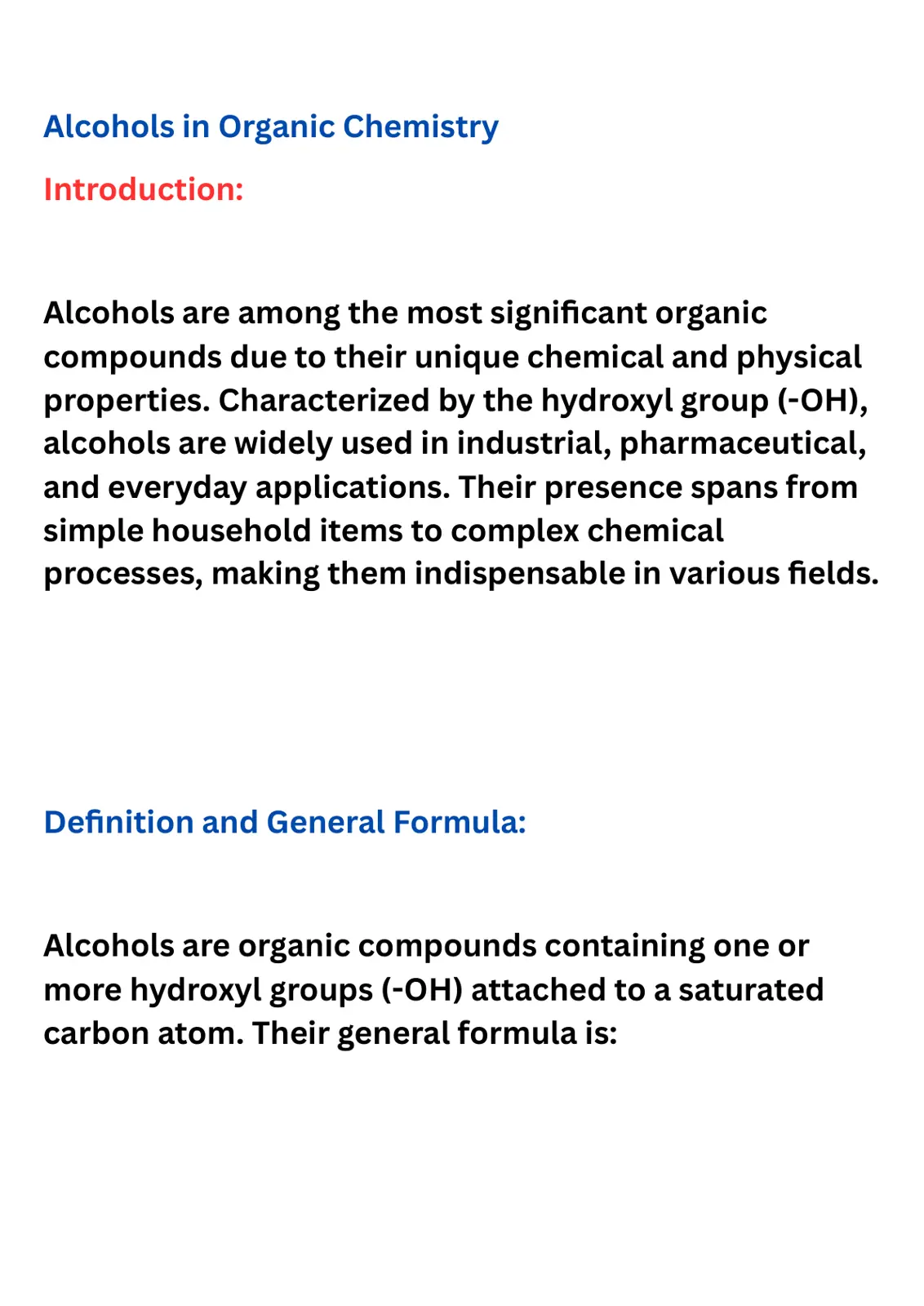 Alcohols in Organic Chemistry

Introduction:

Alcohols are among the most significant organic compounds due to their unique chemical and physical properties. Characterized by the hydroxyl group (-OH), alcohols are widely used in industrial, pharmaceutical, and everyday applications. Their presence spans from simple household items to complex chemical processes, making them indispensable in various fields.

Definition and General Formula:

Alcohols are organic compounds containing one or more hydroxyl groups (-OH) attached to a saturated carbon atom. Their general formula is: